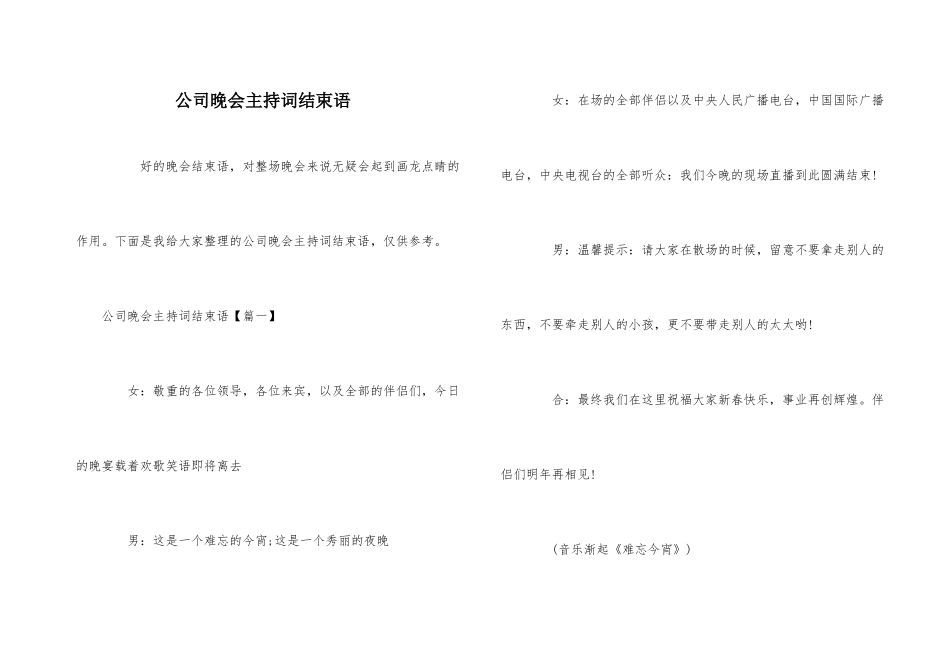 公司晚会主持词结束语

好的晚会结束语，对整场晚会来说无疑会起到画龙点睛的作用。下面是我给大家整理的公司晚会主持词结束语，仅供参考。

公司晚会主持词结束语【篇一】

女：敬重的各位领导，各位来宾，以及全部的伴侣们，今日的晚宴载着欢歌笑语即将离去

男：这是一个难忘的今宵;这是一个秀丽的夜晚

女：在场的全部伴侣以及中央人民广播电台，中国国际广播电台，中央电视台的全部听众：我们今晚的现场直播到此圆满结束!

男：温馨提示：请大家在散场的时候，留意不要拿走别人的东西，不要牵走别人的小孩，更不要带走别人的太太哟!

合：最终我们在这里祝福大家新春快乐，事业再创辉煌。伴侣们明年再相见!

（音乐渐起《难忘今宵》）